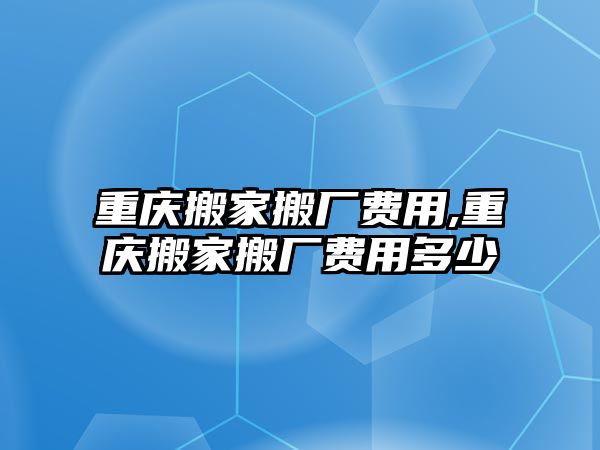 重庆搬家搬厂费用,重庆搬家搬厂费用多少